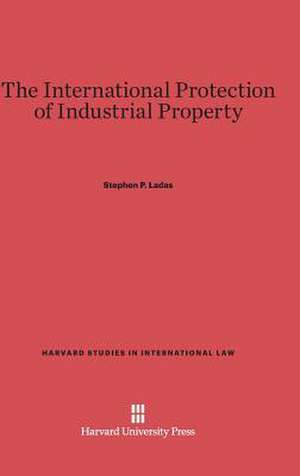 The International Protection of Industrial Property

Stephen P. Ladas

HARVARD STUDIES IN INTERNATIONAL LAW

Harvard University Press